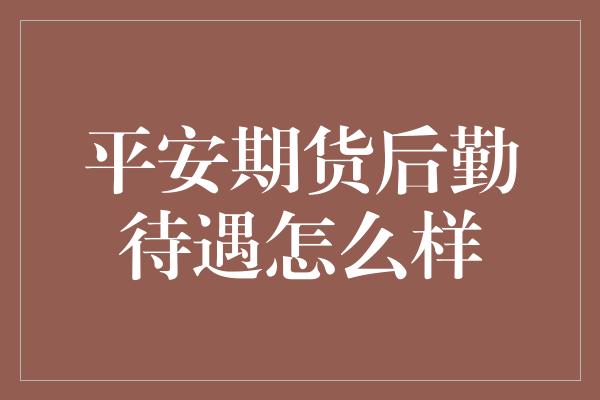 平安期货后勤待遇怎么样